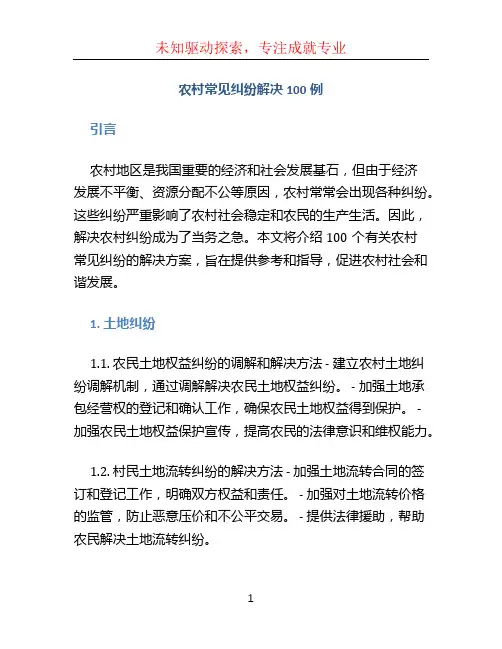 未知驱动探索，专注成就专业

农村常见纠纷解决 100 例

引言

农村地区是我国重要的经济和社会发展基石，但由于经济发展不平衡、资源分配不公等原因，农村常常会出现各种纠纷。这些纠纷严重影响了农村社会稳定和农民的生产生活。因此，解决农村纠纷成为了当务之急。本文将介绍 100 个有关农村常见纠纷的解决方案，旨在提供参考和指导，促进农村社会和谐发展。

1. 土地纠纷

1.1. 农民土地权益纠纷的调解和解决方法 - 建立农村土地纠纷调解机制，通过调解解决农民土地权益纠纷。 - 加强土地承包经营权的登记和确认工作，确保农民土地权益得到保护。 - 加强农民土地权益保护宣传，提高农民的法律意识和维权能力。

1.2. 村民土地流转纠纷的解决方法 - 加强土地流转合同的签订和登记工作，明确双方权益和责任。 - 加强对土地流转价格的监管，防止恶意压价和不公平交易。 - 提供法律援助，帮助农民解决土地流转纠纷。

1